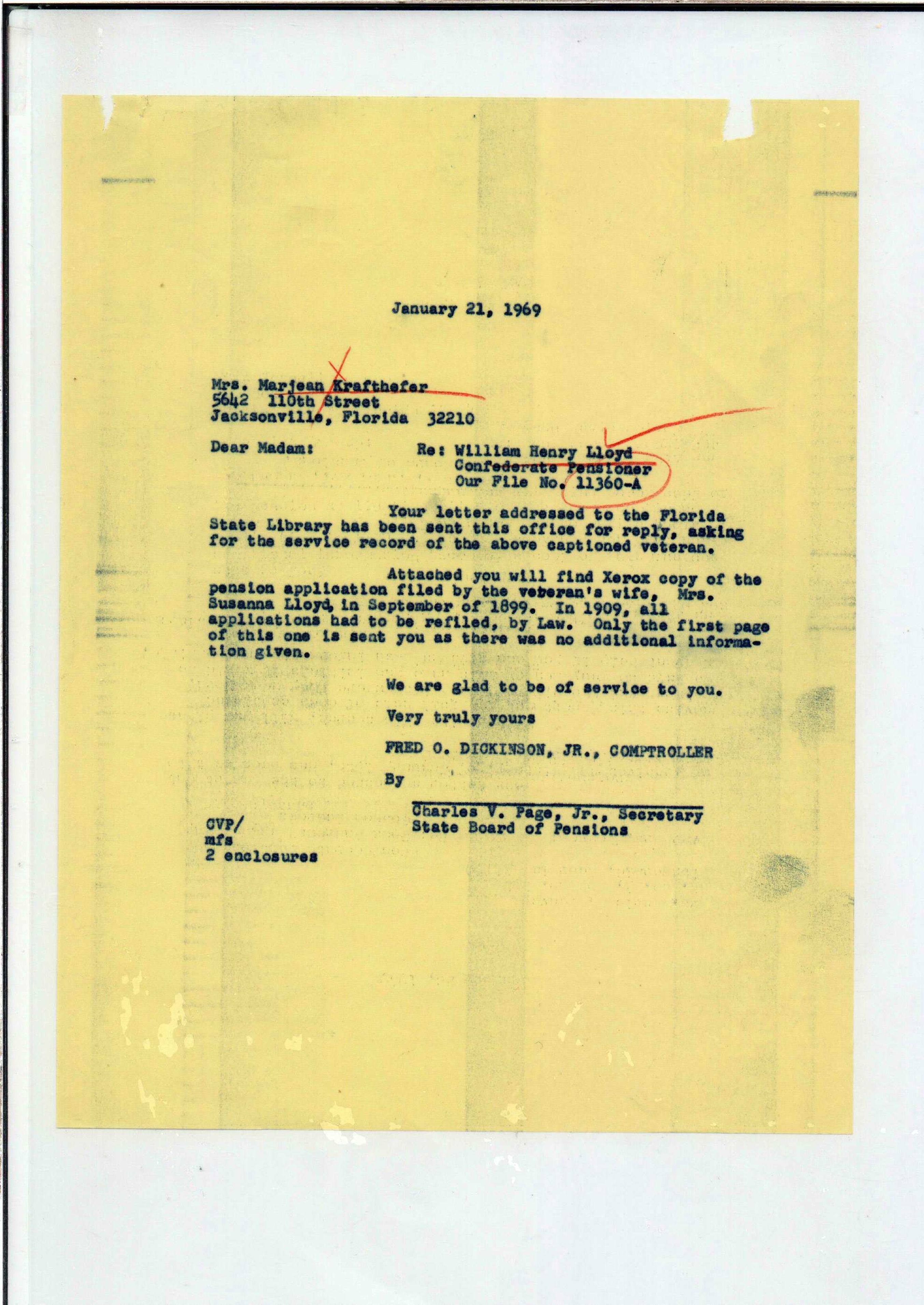 January 21, 1969

Mrs. Marjean Krafthefer
5642 110th Street
Jacksonville, Florida 32210

Dear Madam:

Re: William Henry Lloyd
Confederate Pensioner
Our File No. 11360-A

Your letter addressed to the Florida State Library has been sent this office for reply, asking for the service record of the above captioned veteran.

Attached you will find Xerox copy of the pension application filed by the veteran's wife, Mrs. Susanna Lloyd, in September of 1899. In 1909, all applications had to be refiled, by Law. Only the first page of this one is sent you as there was no additional information given.

We are glad to be of service to you.

Very truly yours

FRED O. DICKINSON, JR., COMPTROLLER

By

Charles V. Page, Jr., Secretary
State Board of Pensions

CVP/
mfs
2 enclosures